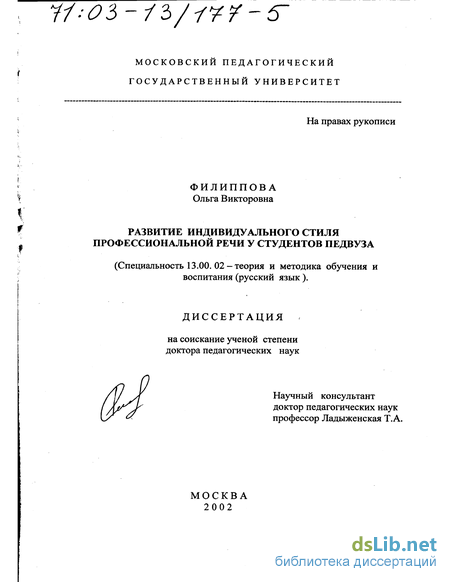 71:03-13/177-5

МОСКОВСКИЙ ПЕДАГОГИЧЕСКИЙ
ГОСУДАРСТВЕННЫЙ УНИВЕРСИТЕТ

На правах рукописи

ФИЛИППОВА
Ольга Викторовна

РАЗВИТИЕ ИНДИВИДУАЛЬНОГО СТИЛЯ
ПРОФЕССИОНАЛЬНОЙ РЕЧИ У СТУДЕНТОВ ПЕДВУЗА

(Специальность 13.00. 02 – теория и методика обучения и воспитания (русский язык ).

ДИССЕРТАЦИЯ

на соискание ученой степени
доктора педагогических наук

Научный консультант
доктор педагогических наук
профессор Ладыженская Т.А.

МОСКВА
2002

dsLib.net
библиотека диссертаций